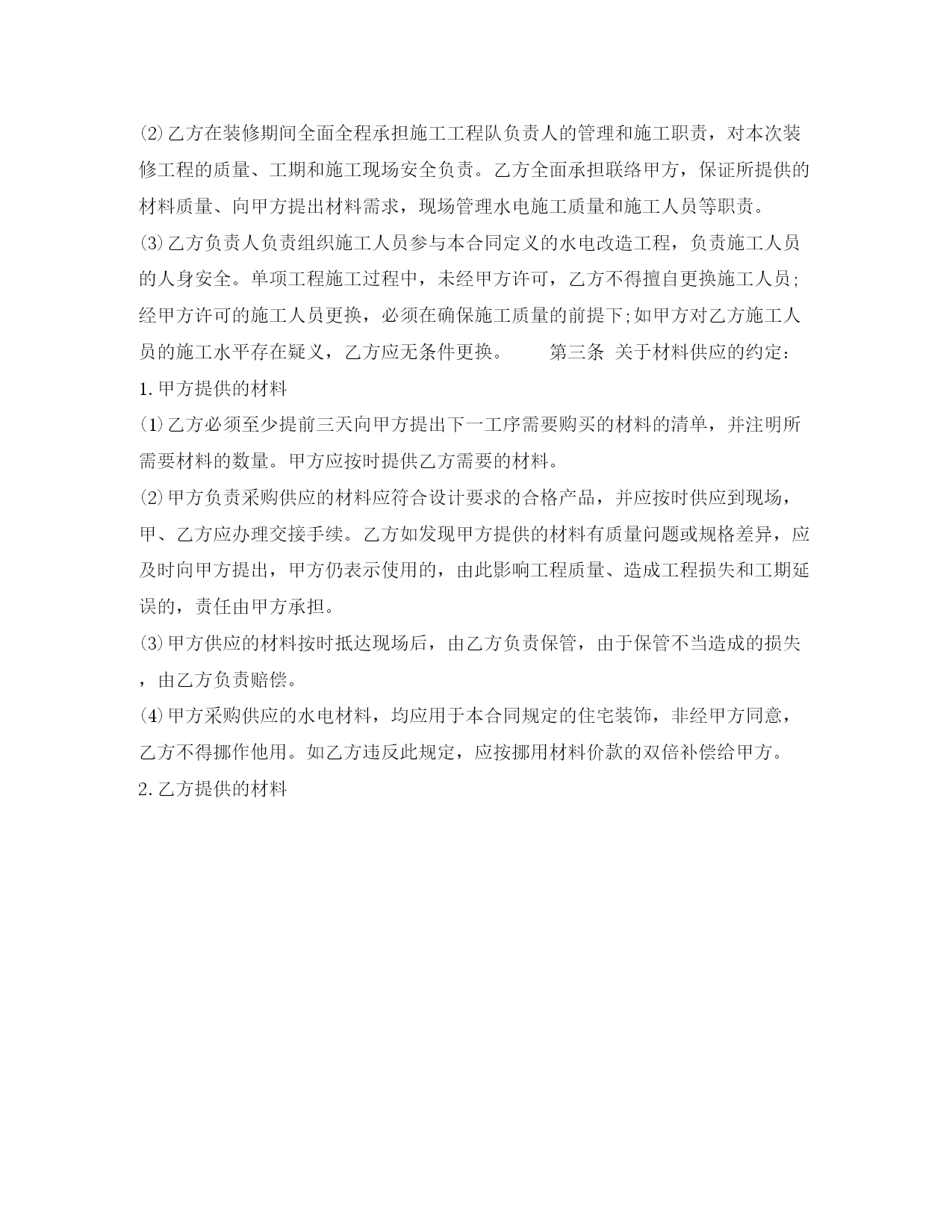 ⑵乙方在装修期间全面全程承担施工工程队负责人的管理和施工职责，对本次装修工程的质量、工期和施工现场安全负责。乙方全面承担联络甲方，保证所提供的材料质量、向甲方提出材料需求，现场管理水电施工质量和施工人员等职责。

⑶乙方负责人负责组织施工人员参与本合同定义的水电改造工程，负责施工人员的人身安全。单项工程施工过程中，未经甲方许可，乙方不得擅自更换施工人员;经甲方许可的施工人员更换，必须在确保施工质量的前提下;如甲方对乙方施工人员的施工水平存在疑义，乙方应无条件更换。　　第三条 关于材料供应的约定：

1.甲方提供的材料

⑴乙方必须至少提前三天向甲方提出下一工序需要购买的材料的清单，并注明所需要材料的数量。甲方应按时提供乙方需要的材料。

⑵甲方负责采购供应的材料应符合设计要求的合格产品，并应按时供应到现场，甲、乙方应办理交接手续。乙方如发现甲方提供的材料有质量问题或规格差异，应及时向甲方提出，甲方仍表示使用的，由此影响工程质量、造成工程损失和工期延误的，责任由甲方承担。

⑶甲方供应的材料按时抵达现场后，由乙方负责保管，由于保管不当造成的损失，由乙方负责赔偿。

⑷甲方采购供应的水电材料，均应用于本合同规定的住宅装饰，非经甲方同意，乙方不得挪作他用。如乙方违反此规定，应按挪用材料价款的双倍补偿给甲方。

2.乙方提供的材料